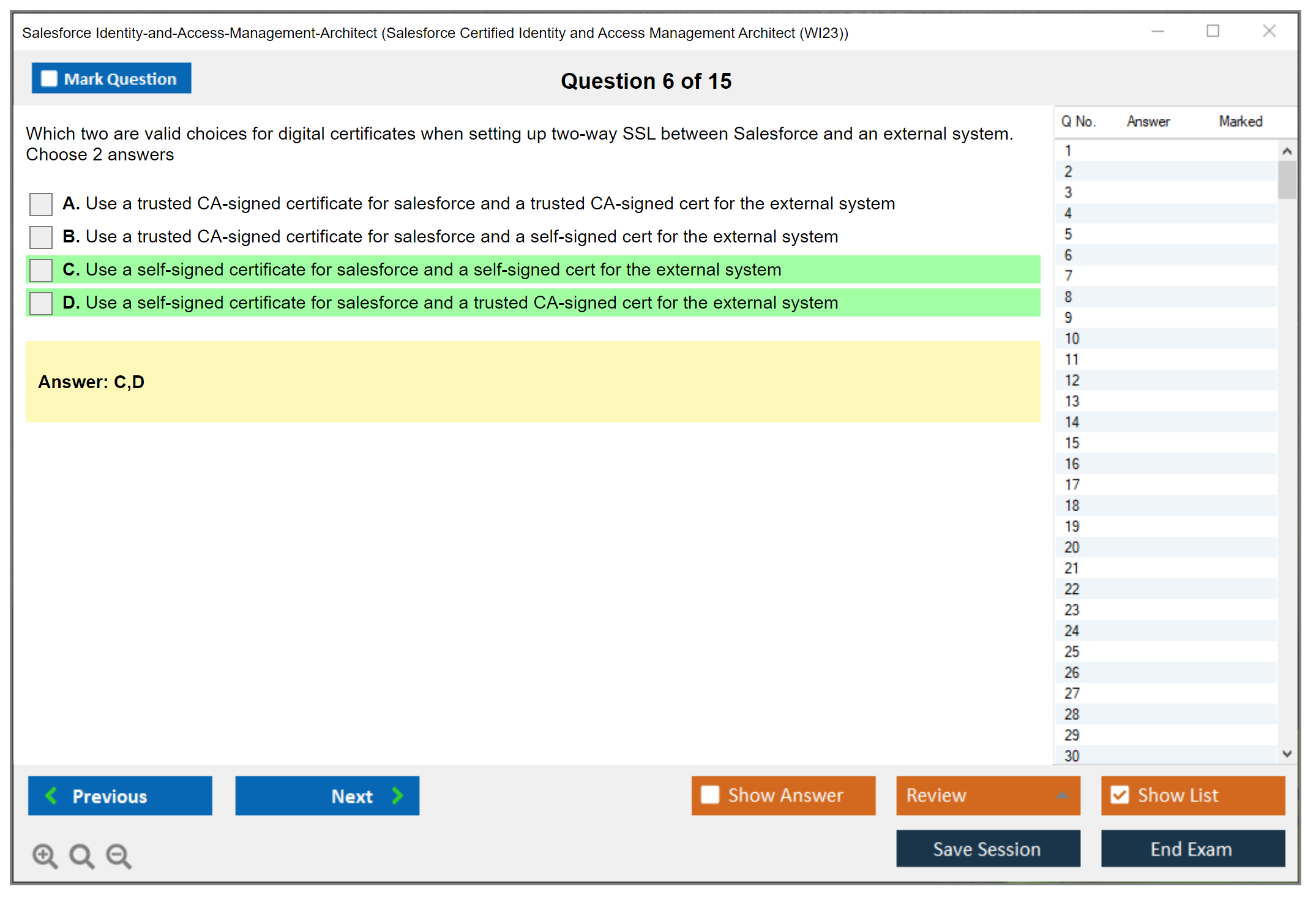 Salesforce Identity-and-Access-Management-Architect (Salesforce Certified Identity and Access Management Architect (WI23))

Mark Question

Question 6 of 15

Which two are valid choices for digital certificates when setting up two-way SSL between Salesforce and an external system. Choose 2 answers

A. Use a trusted CA-signed certificate for salesforce and a trusted CA-signed cert for the external system

B. Use a trusted CA-signed certificate for salesforce and a self-signed cert for the external system

C. Use a self-signed certificate for salesforce and a self-signed cert for the external system

D. Use a self-signed certificate for salesforce and a trusted CA-signed cert for the external system

Answer: C,D

| Q No. | Answer | Marked |
|---|---|---|
| 1 | | |
| 2 | | |
| 3 | | |
| 4 | | |
| 5 | | |
| 6 | | |
| 7 | | |
| 8 | | |
| 9 | | |
| 10 | | |
| 11 | | |
| 12 | | |
| 13 | | |
| 14 | | |
| 15 | | |
| 16 | | |
| 17 | | |
| 18 | | |
| 19 | | |
| 20 | | |
| 21 | | |
| 22 | | |
| 23 | | |
| 24 | | |
| 25 | | |
| 26 | | |
| 27 | | |
| 28 | | |
| 29 | | |
| 30 | | |

Previous

Next

Show Answer

Review

Show List

Save Session

End Exam